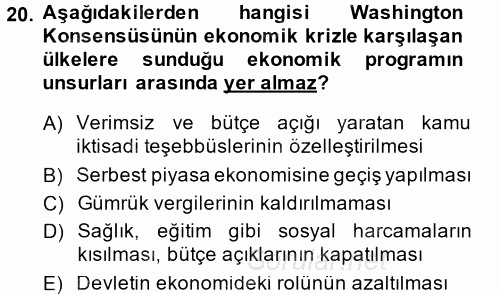 20. Aşağıdakilerden hangisi Washington Konsensüsünün ekonomik krizle karşılaşan ülkelere sunduğu ekonomik programın unsurları arasında yer almaz?

A) Verimsiz ve bütçe açığı yaratan kamu iktisadi teşebbüslerinin özelleştirilmesi

B) Serbest piyasa ekonomisine geçiş yapılması

C) Gümrük vergilerinin kaldırılmaması

D) Sağlık, eğitim gibi sosyal harcamaların kısılması, bütçe açıklarının kapatılması

E) Devletin ekonomideki rolünün azaltılması

Sorular.net